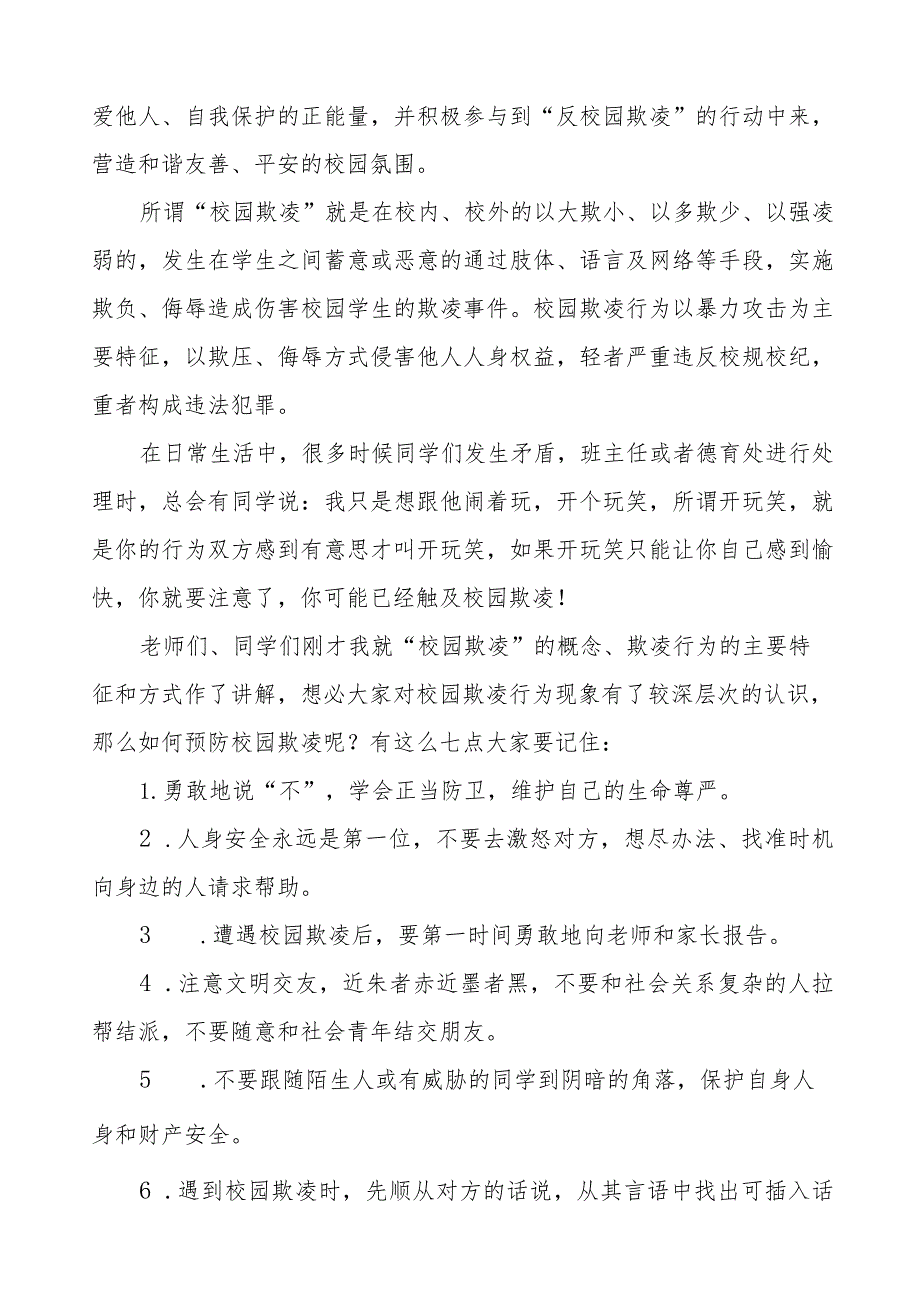 爱他人、自我保护的正能量，并积极参与到“反校园欺凌”的行动中来，营造和谐友善、平安的校园氛围。

所谓“校园欺凌”就是在校内、校外的以大欺小、以多欺少、以强凌弱的，发生在学生之间蓄意或恶意的通过肢体、语言及网络等手段，实施欺负、侮辱造成伤害校园学生的欺凌事件。校园欺凌行为以暴力攻击为主要特征，以欺压、侮辱方式侵害他人人身权益，轻者严重违反校规校纪，重者构成违法犯罪。

在日常生活中，很多时候同学们发生矛盾，班主任或者德育处进行处理时，总会有同学说：我只是想跟他闹着玩，开个玩笑，所谓开玩笑，就是你的行为双方感到有意思才叫开玩笑，如果开玩笑只能让你自己感到愉快，你就要注意了，你可能已经触及校园欺凌！

老师们、同学们刚才我就“校园欺凌”的概念、欺凌行为的主要特征和方式作了讲解，想必大家对校园欺凌行为现象有了较深层次的认识，那么如何预防校园欺凌呢？有这么七点大家要记住：

1.勇敢地说“不”，学会正当防卫，维护自己的生命尊严。

2．人身安全永远是第一位，不要去激怒对方，想尽办法、找准时机向身边的人请求帮助。

3　．遭遇校园欺凌后，要第一时间勇敢地向老师和家长报告。

4．注意文明交友，近朱者赤近墨者黑，不要和社会关系复杂的人拉帮结派，不要随意和社会青年结交朋友。

5　．不要跟随陌生人或有威胁的同学到阴暗的角落，保护自身人身和财产安全。

6．遇到校园欺凌时，先顺从对方的话说，从其言语中找出可插入话